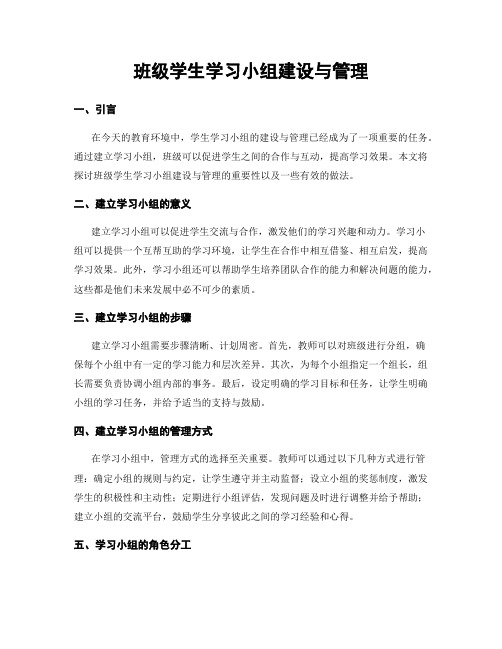 班级学生学习小组建设与管理

一、引言

在今天的教育环境中，学生学习小组的建设与管理已经成为了一项重要的任务。通过建立学习小组，班级可以促进学生之间的合作与互动，提高学习效果。本文将探讨班级学生学习小组建设与管理的重要性以及一些有效的做法。

二、建立学习小组的意义

建立学习小组可以促进学生交流与合作，激发他们的学习兴趣和动力。学习小组可以提供一个互帮互助的学习环境，让学生在合作中相互借鉴、相互启发，提高学习效果。此外，学习小组还可以帮助学生培养团队合作的能力和解决问题的能力，这些都是他们未来发展中必不可少的素质。

三、建立学习小组的步骤

建立学习小组需要步骤清晰、计划周密。首先，教师可以对班级进行分组，确保每个小组中有一定的学习能力和层次差异。其次，为每个小组指定一个组长，组长需要负责协调小组内部的事务。最后，设定明确的学习目标和任务，让学生明确小组的学习任务，并给予适当的支持与鼓励。

四、建立学习小组的管理方式

在学习小组中，管理方式的选择至关重要。教师可以通过以下几种方式进行管理：确定小组的规则与约定，让学生遵守并主动监督；设立小组的奖惩制度，激发学生的积极性和主动性；定期进行小组评估，发现问题及时进行调整并给予帮助；建立小组的交流平台，鼓励学生分享彼此之间的学习经验和心得。

五、学习小组的角色分工